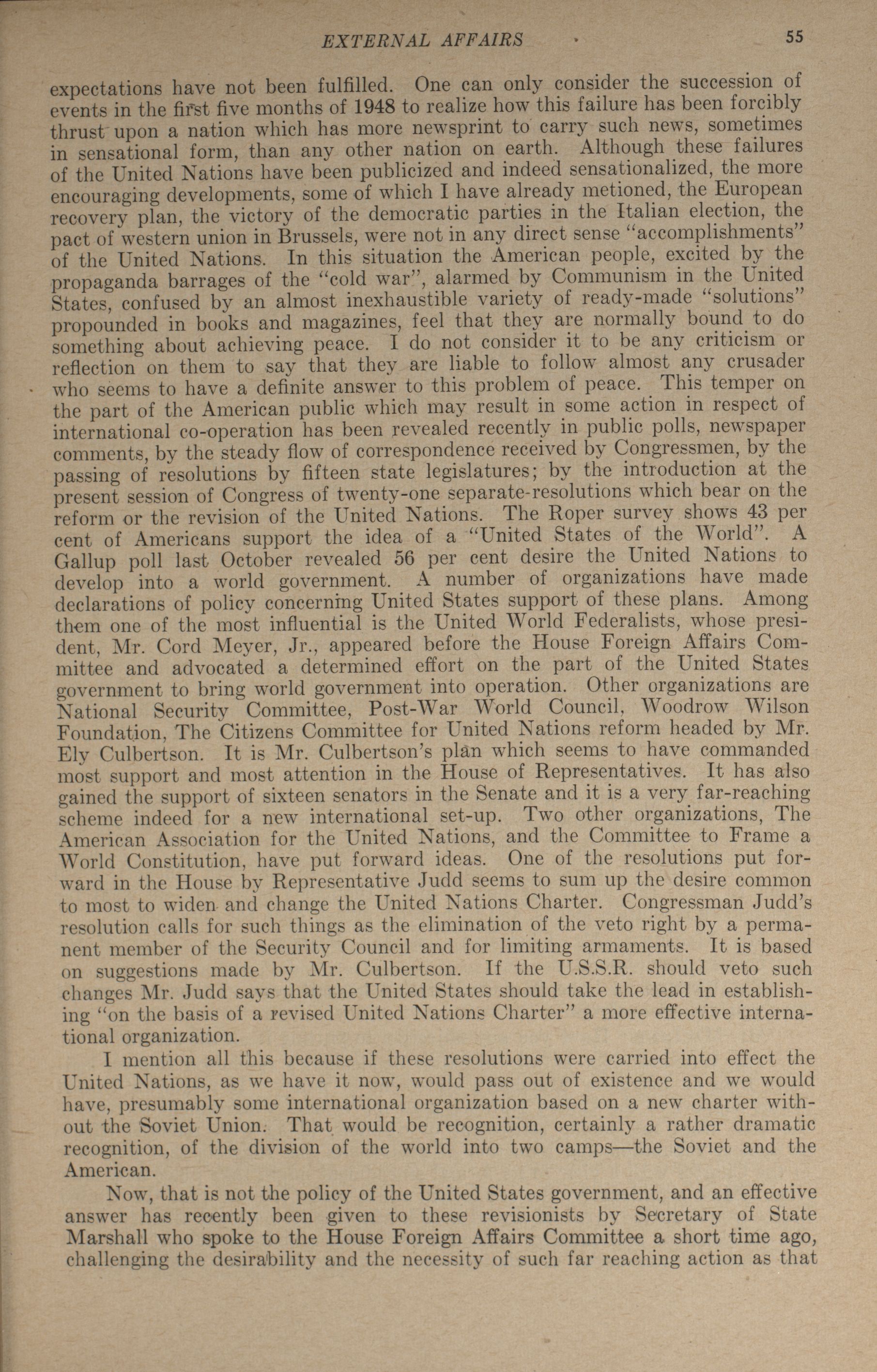 EXTERNAL AFFAIRS 55

expectations have not been fulfilled. One can only consider the succession of events in the first five months of 1948 to realize how this failure has been forcibly thrust upon a nation which has more newsprint to carry such news, sometimes in sensational form, than any other nation on earth. Although these failures of the United Nations have been publicized and indeed sensationalized, the more encouraging developments, some of which I have already metioned, the European recovery plan, the victory of the democratic parties in the Italian election, the pact of western union in Brussels, were not in any direct sense "accomplishments" of the United Nations. In this situation the American people, excited by the propaganda barrages of the "cold war", alarmed by Communism in the United States, confused by an almost inexhaustible variety of ready-made "solutions" propounded in books and magazines, feel that they are normally bound to do something about achieving peace. I do not consider it to be any criticism or reflection on them to say that they are liable to follow almost any crusader who seems to have a definite answer to this problem of peace. This temper on the part of the American public which may result in some action in respect of international co-operation has been revealed recently in public polls, newspaper comments, by the steady flow of correspondence received by Congressmen, by the passing of resolutions by fifteen state legislatures; by the introduction at the present session of Congress of twenty-one separate-resolutions which bear on the reform or the revision of the United Nations. The Roper survey shows 43 per cent of Americans support the idea of a "United States of the World". A Gallup poll last October revealed 56 per cent desire the United Nations to develop into a world government. A number of organizations have made declarations of policy concerning United States support of these plans. Among them one of the most influential is the United World Federalists, whose president, Mr. Cord Meyer, Jr., appeared before the House Foreign Affairs Committee and advocated a determined effort on the part of the United States government to bring world government into operation. Other organizations are National Security Committee, Post-War World Council, Woodrow Wilson Foundation, The Citizens Committee for United Nations reform headed by Mr. Ely Culbertson. It is Mr. Culbertson's plan which seems to have commanded most support and most attention in the House of Representatives. It has also gained the support of sixteen senators in the Senate and it is a very far-reaching scheme indeed for a new international set-up. Two other organizations, The American Association for the United Nations, and the Committee to Frame a World Constitution, have put forward ideas. One of the resolutions put forward in the House by Representative Judd seems to sum up the desire common to most to widen and change the United Nations Charter. Congressman Judd's resolution calls for such things as the elimination of the veto right by a permanent member of the Security Council and for limiting armaments. It is based on suggestions made by Mr. Culbertson. If the U.S.S.R. should veto such changes Mr. Judd says that the United States should take the lead in establishing "on the basis of a revised United Nations Charter" a more effective international organization.

I mention all this because if these resolutions were carried into effect the United Nations, as we have it now, would pass out of existence and we would have, presumably some international organization based on a new charter without the Soviet Union. That would be recognition, certainly a rather dramatic recognition, of the division of the world into two camps—the Soviet and the American.

Now, that is not the policy of the United States government, and an effective answer has recently been given to these revisionists by Secretary of State Marshall who spoke to the House Foreign Affairs Committee a short time ago, challenging the desirability and the necessity of such far reaching action as that